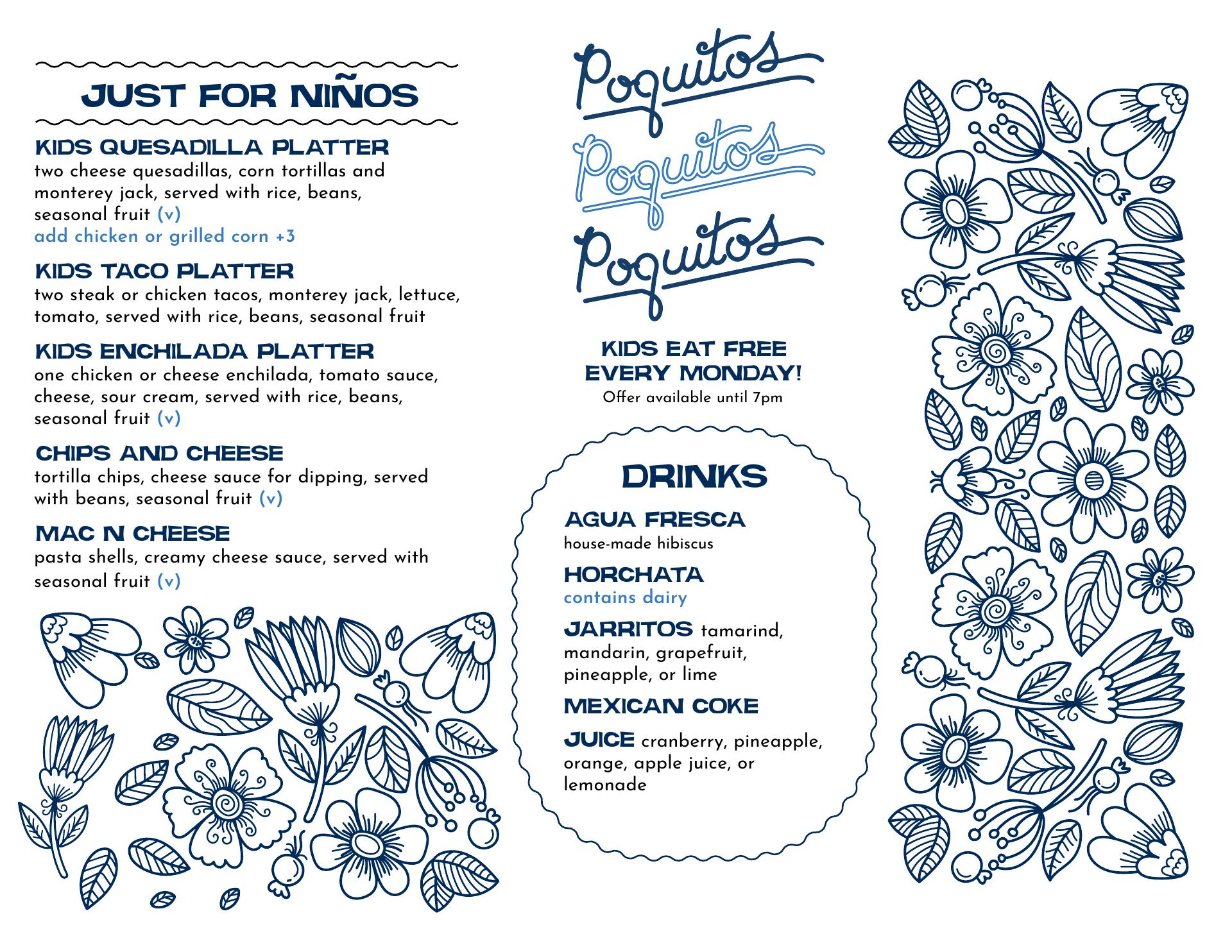 JUST FOR NIÑOS

KIDS QUESADILLA PLATTER
two cheese quesadillas, corn tortillas and monterey jack, served with rice, beans, seasonal fruit (v)
add chicken or grilled corn +3

KIDS TACO PLATTER
two steak or chicken tacos, monterey jack, lettuce, tomato, served with rice, beans, seasonal fruit

KIDS ENCHILADA PLATTER
one chicken or cheese enchilada, tomato sauce, cheese, sour cream, served with rice, beans, seasonal fruit (v)

CHIPS AND CHEESE
tortilla chips, cheese sauce for dipping, served with beans, seasonal fruit (v)

MAC N CHEESE
pasta shells, creamy cheese sauce, served with seasonal fruit (v)

Poquitos
Poquitos
Poquitos

KIDS EAT FREE EVERY MONDAY!
Offer available until 7pm

DRINKS

AGUA FRESCA
house-made hibiscus

HORCHATA
contains dairy

JARRITOS tamarind, mandarin, grapefruit, pineapple, or lime

MEXICAN COKE

JUICE cranberry, pineapple, orange, apple juice, or lemonade